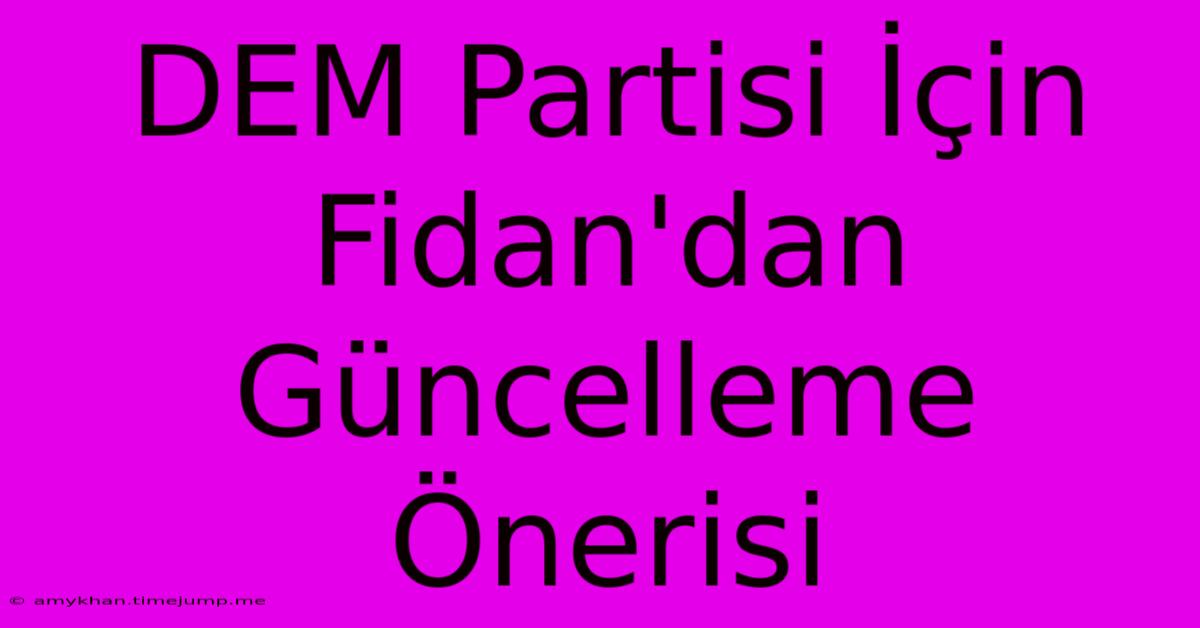 DEM Partisi İçin Fidan'dan Güncelleme Önerisi

© amykhan.timejump.me